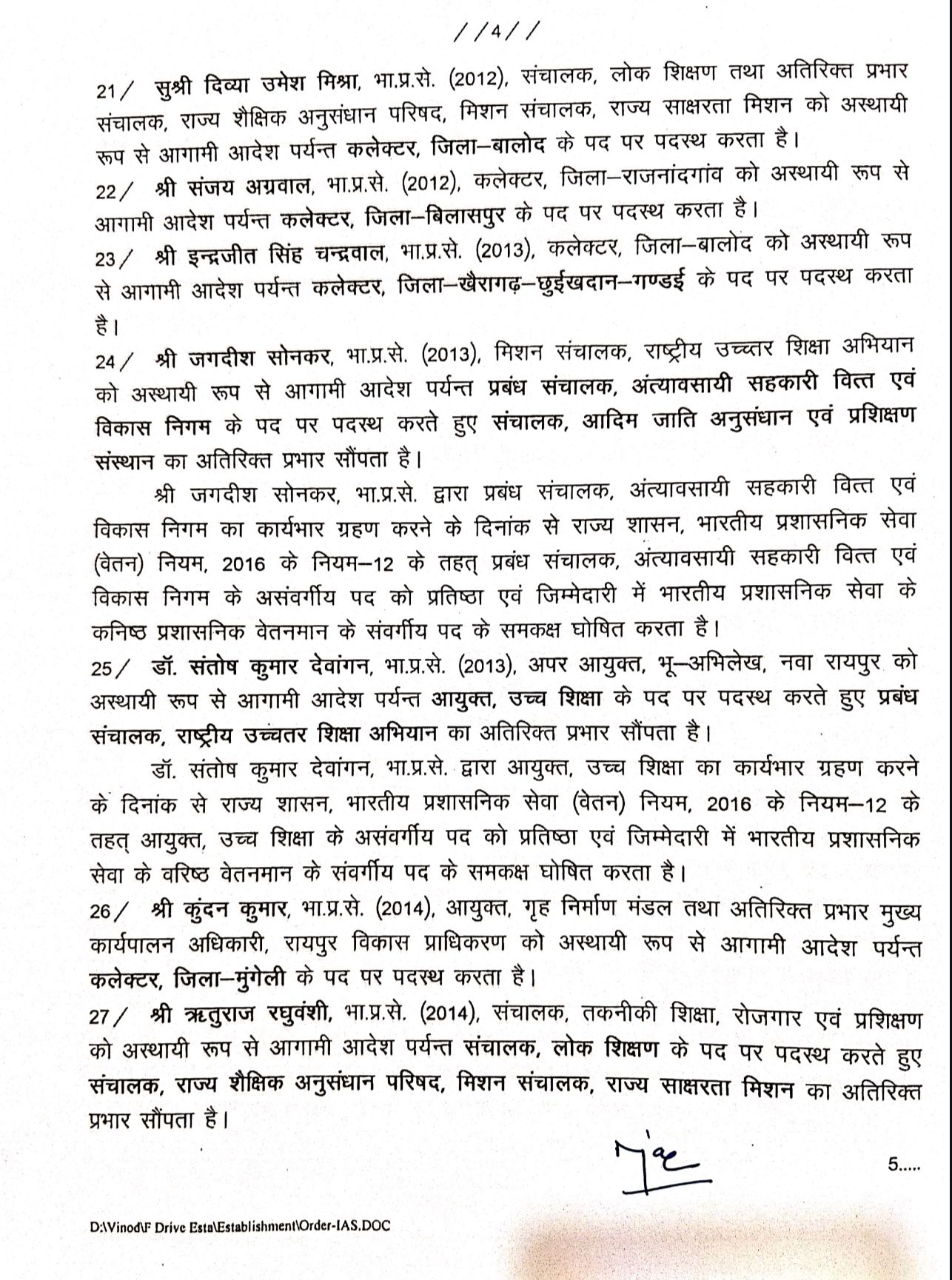 //4//

21/ सुश्री दिव्या उमेश मिश्रा, भा.प्र.से. (2012), संचालक, लोक शिक्षण तथा अतिरिक्त प्रभार संचालक, राज्य शैक्षिक अनुसंधान परिषद, मिशन संचालक, राज्य साक्षरता मिशन को अस्थायी रूप से आगामी आदेश पर्यन्त कलेक्टर, जिला–बालोद के पद पर पदस्थ करता है।

22/ श्री संजय अग्रवाल, भा.प्र.से. (2012), कलेक्टर, जिला–राजनांदगांव को अस्थायी रूप से आगामी आदेश पर्यन्त कलेक्टर, जिला–बिलासपुर के पद पर पदस्थ करता है।

23/ श्री इन्द्रजीत सिंह चन्द्रवाल, भा.प्र.से. (2013), कलेक्टर, जिला–बालोद को अस्थायी रूप से आगामी आदेश पर्यन्त कलेक्टर, जिला–खैरागढ़–छुईखदान–गण्डई के पद पर पदस्थ करता है।

24/ श्री जगदीश सोनकर, भा.प्र.से. (2013), मिशन संचालक, राष्ट्रीय उच्चतर शिक्षा अभियान को अस्थायी रूप से आगामी आदेश पर्यन्त प्रबंध संचालक, अंत्यावसायी सहकारी वित्त एवं विकास निगम के पद पर पदस्थ करते हुए संचालक, आदिम जाति अनुसंधान एवं प्रशिक्षण संस्थान का अतिरिक्त प्रभार सौंपता है।

श्री जगदीश सोनकर, भा.प्र.से. द्वारा प्रबंध संचालक, अंत्यावसायी सहकारी वित्त एवं विकास निगम का कार्यभार ग्रहण करने के दिनांक से राज्य शासन, भारतीय प्रशासनिक सेवा (वेतन) नियम, 2016 के नियम–12 के तहत् प्रबंध संचालक, अंत्यावसायी सहकारी वित्त एवं विकास निगम के असंवर्गीय पद को प्रतिष्ठा एवं जिम्मेदारी में भारतीय प्रशासनिक सेवा के कनिष्ठ प्रशासनिक वेतनमान के संवर्गीय पद के समकक्ष घोषित करता है।

25/ डॉ. संतोष कुमार देवांगन, भा.प्र.से. (2013), अपर आयुक्त, भू–अभिलेख, नवा रायपुर को अस्थायी रूप से आगामी आदेश पर्यन्त आयुक्त, उच्च शिक्षा के पद पर पदस्थ करते हुए प्रबंध संचालक, राष्ट्रीय उच्चतर शिक्षा अभियान का अतिरिक्त प्रभार सौंपता है।

डॉ. संतोष कुमार देवांगन, भा.प्र.से. द्वारा आयुक्त, उच्च शिक्षा का कार्यभार ग्रहण करने के दिनांक से राज्य शासन, भारतीय प्रशासनिक सेवा (वेतन) नियम, 2016 के नियम–12 के तहत् आयुक्त, उच्च शिक्षा के असंवर्गीय पद को प्रतिष्ठा एवं जिम्मेदारी में भारतीय प्रशासनिक सेवा के वरिष्ठ वेतनमान के संवर्गीय पद के समकक्ष घोषित करता है।

26/ श्री कुंदन कुमार, भा.प्र.से. (2014), आयुक्त, गृह निर्माण मंडल तथा अतिरिक्त प्रभार मुख्य कार्यपालन अधिकारी, रायपुर विकास प्राधिकरण को अस्थायी रूप से आगामी आदेश पर्यन्त कलेक्टर, जिला–मुंगेली के पद पर पदस्थ करता है।

27/ श्री ऋतुराज रघुवंशी, भा.प्र.से. (2014), संचालक, तकनीकी शिक्षा, रोजगार एवं प्रशिक्षण को अस्थायी रूप से आगामी आदेश पर्यन्त संचालक, लोक शिक्षण के पद पर पदस्थ करते हुए संचालक, राज्य शैक्षिक अनुसंधान परिषद, मिशन संचालक, राज्य साक्षरता मिशन का अतिरिक्त प्रभार सौंपता है।

5.....

D:\Vinod\F Drive Esta\Establishment\Order-IAS.DOC